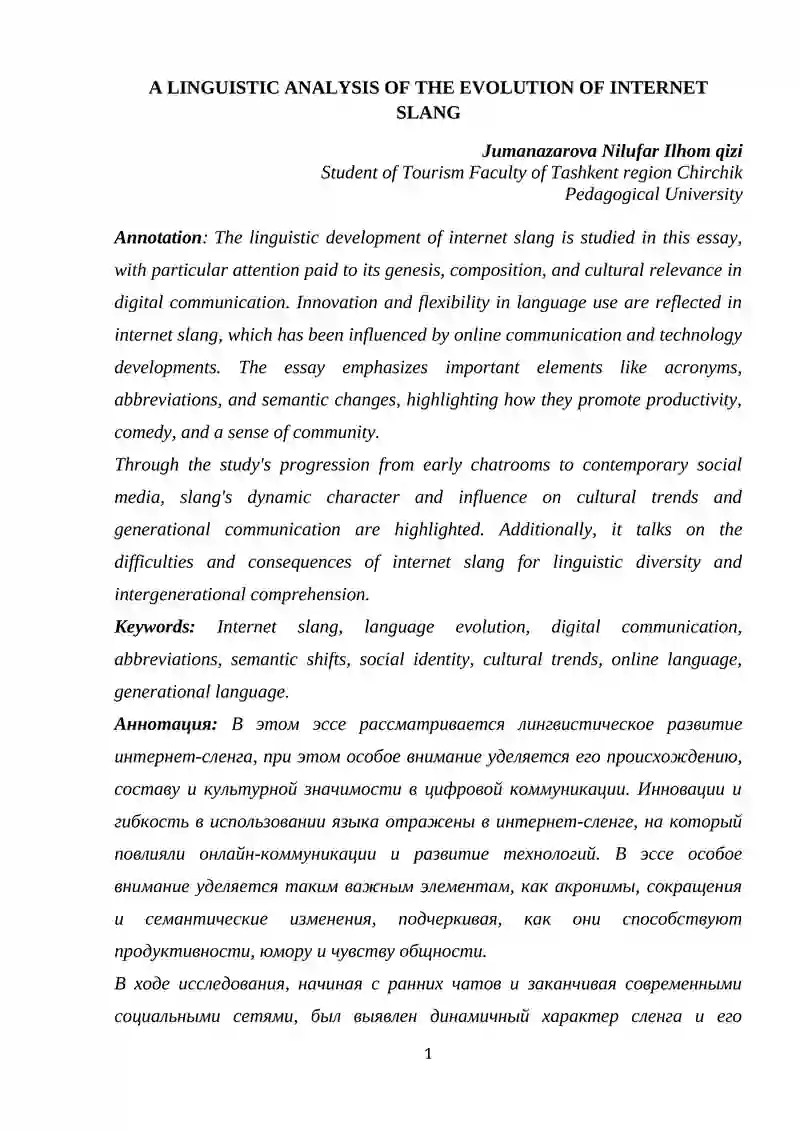 A LINGUISTIC ANALYSIS OF THE EVOLUTION OF INTERNET SLANG

Jumanazarova Nilufar Ilhom qizi
Student of Tourism Faculty of Tashkent region Chirchik Pedagogical University

Annotation: The linguistic development of internet slang is studied in this essay, with particular attention paid to its genesis, composition, and cultural relevance in digital communication. Innovation and flexibility in language use are reflected in internet slang, which has been influenced by online communication and technology developments. The essay emphasizes important elements like acronyms, abbreviations, and semantic changes, highlighting how they promote productivity, comedy, and a sense of community.
Through the study's progression from early chatrooms to contemporary social media, slang's dynamic character and influence on cultural trends and generational communication are highlighted. Additionally, it talks on the difficulties and consequences of internet slang for linguistic diversity and intergenerational comprehension.
Keywords: Internet slang, language evolution, digital communication, abbreviations, semantic shifts, social identity, cultural trends, online language, generational language.
Аннотация: В этом эссе рассматривается лингвистическое развитие интернет-сленга, при этом особое внимание уделяется его происхождению, составу и культурной значимости в цифровой коммуникации. Инновации и гибкость в использовании языка отражены в интернет-сленге, на который повлияли онлайн-коммуникации и развитие технологий. В эссе особое внимание уделяется таким важным элементам, как акронимы, сокращения и семантические изменения, подчеркивая, как они способствуют продуктивности, юмору и чувству общности.
В ходе исследования, начиная с ранних чатов и заканчивая современными социальными сетями, был выявлен динамичный характер сленга и его

1